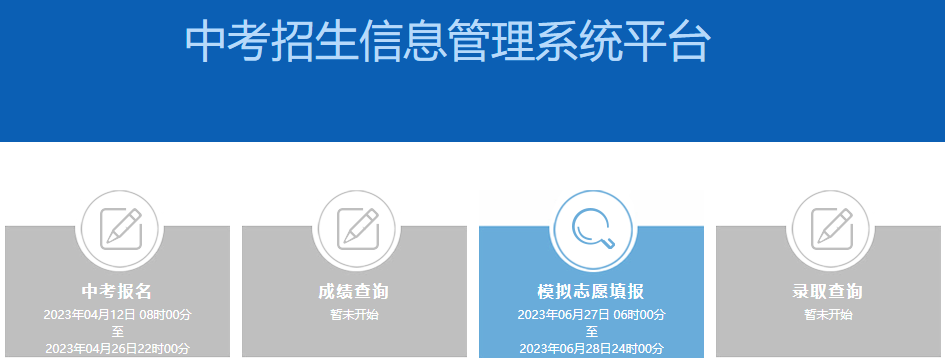 中考招生信息管理系统平台

中考报名
2023年04月12日 08时00分
至
2023年04月26日22时00分

成绩查询
暂未开始

模拟志愿填报
2023年06月27日 06时00分
至
2023年06月28日24时00分

录取查询
暂未开始